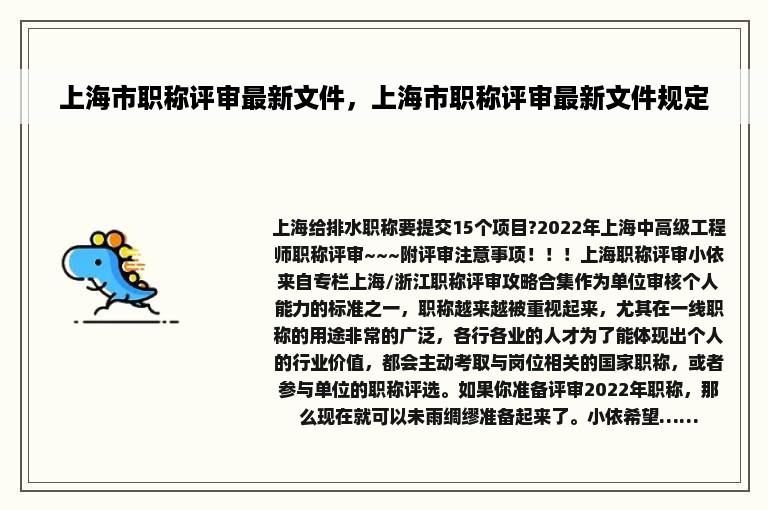 上海市职称评审最新文件，上海市职称评审最新文件规定

上海给排水职称要提交15个项目?2022年上海中高级工程师职称评审~~~附评审注意事项！！！上海职称评审小依来自专栏上海/浙江职称评审攻略合集作为单位审核个人能力的标准之一，职称越来越被重视起来，尤其在一线职称的用途非常的广泛，各行各业的人才为了能体现出个人的行业价值，都会主动考取与岗位相关的国家职称，或者参与单位的职称评选。如果你准备评审2022年职称，那么现在就可以未雨绸缪准备起来了。小依希望......